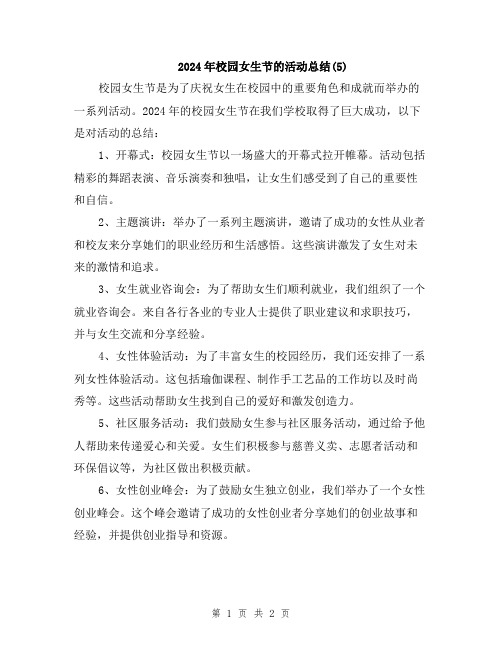 2024年校园女生节的活动总结(5)

校园女生节是为了庆祝女生在校园中的重要角色和成就而举办的一系列活动。2024年的校园女生节在我们学校取得了巨大成功，以下是对活动的总结：

1、开幕式：校园女生节以一场盛大的开幕式拉开帷幕。活动包括精彩的舞蹈表演、音乐演奏和独唱，让女生们感受到了自己的重要性和自信。

2、主题演讲：举办了一系列主题演讲，邀请了成功的女性从业者和校友来分享她们的职业经历和生活感悟。这些演讲激发了女生对未来的激情和追求。

3、女生就业咨询会：为了帮助女生们顺利就业，我们组织了一个就业咨询会。来自各行各业的专业人士提供了职业建议和求职技巧，并与女生交流和分享经验。

4、女性体验活动：为了丰富女生的校园经历，我们还安排了一系列女性体验活动。这包括瑜伽课程、制作手工艺品的工作坊以及时尚秀等。这些活动帮助女生找到自己的爱好和激发创造力。

5、社区服务活动：我们鼓励女生参与社区服务活动，通过给予他人帮助来传递爱心和关爱。女生们积极参与慈善义卖、志愿者活动和环保倡议等，为社区做出积极贡献。

6、女性创业峰会：为了鼓励女生独立创业，我们举办了一个女性创业峰会。这个峰会邀请了成功的女性创业者分享她们的创业故事和经验，并提供创业指导和资源。

第 1 页 共 2 页